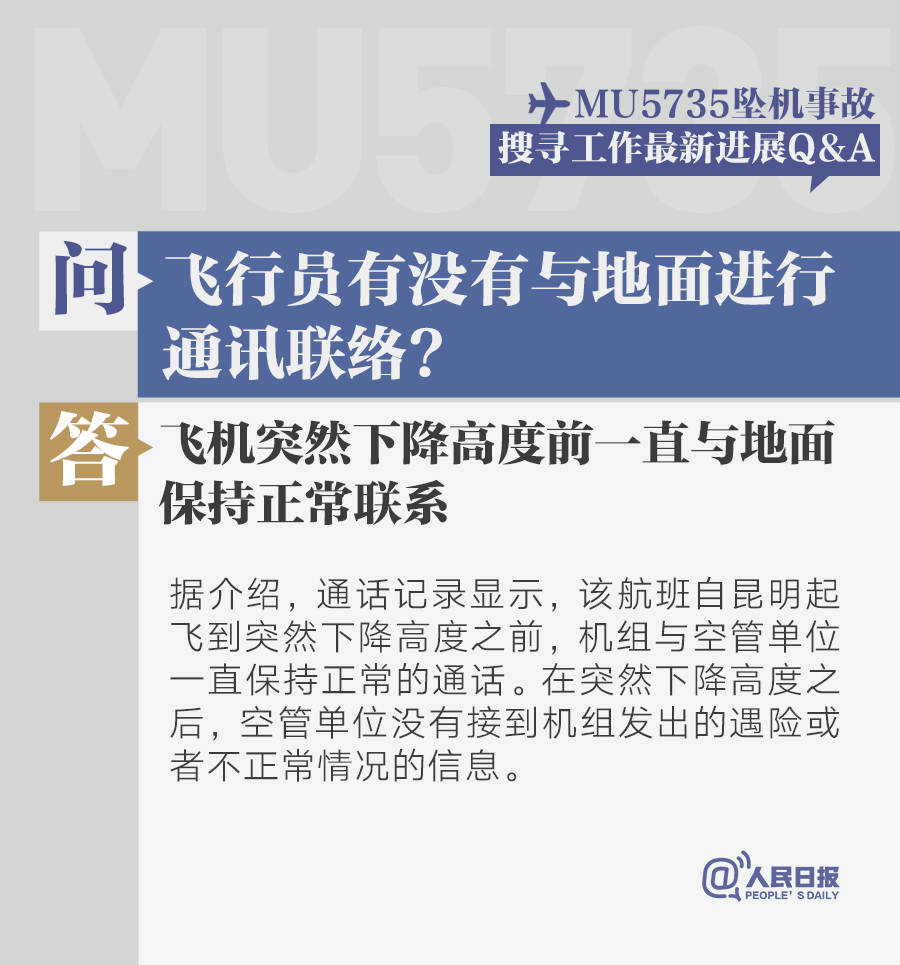 MU5735

MU5735坠机事故
搜寻工作最新进展Q&A

问 飞行员有没有与地面进行通讯联络？

答 飞机突然下降高度前一直与地面保持正常联系

据介绍，通话记录显示，该航班自昆明起飞到突然下降高度之前，机组与空管单位一直保持正常的通话。在突然下降高度之后，空管单位没有接到机组发出的遇险或者不正常情况的信息。

@人民日报
PEOPLE' S DAILY